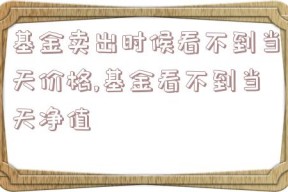 基金卖出时候看不到当天价格,基金看不到当天净值